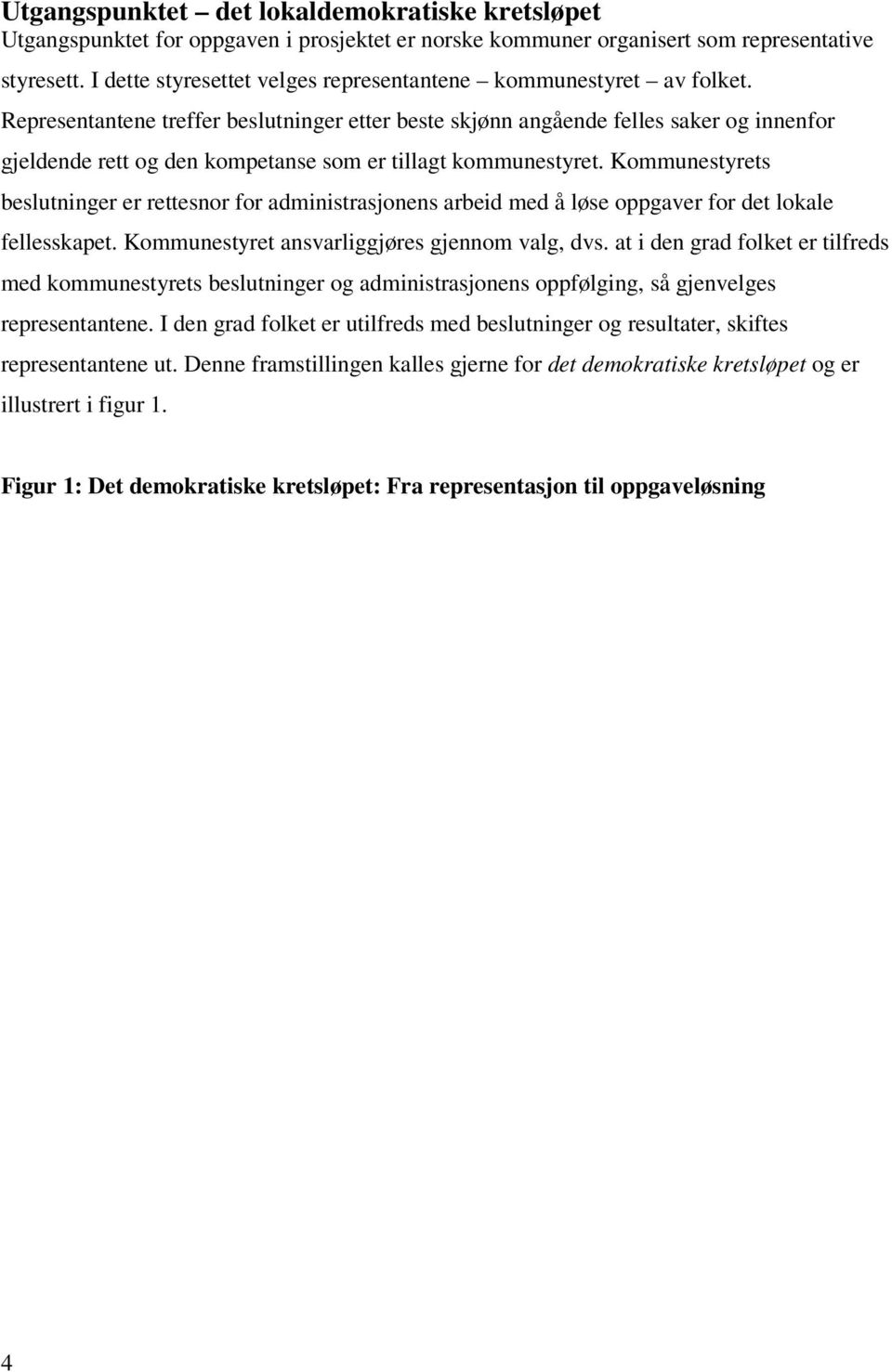 Utgangspunktet – det lokaldemokratiske kretsløpet
Utgangspunktet for oppgaven i prosjektet er norske kommuner organisert som representative styresett. I dette styresettet velges representantene – kommunestyret – av folket. Representantene treffer beslutninger etter beste skjønn angående felles saker og innenfor gjeldende rett og den kompetanse som er tillagt kommunestyret. Kommunestyrets beslutninger er rettesnor for administrasjonens arbeid med å løse oppgaver for det lokale fellesskapet. Kommunestyret ansvarliggjøres gjennom valg, dvs. at i den grad folket er tilfreds med kommunestyrets beslutninger og administrasjonens oppfølging, så gjenvelges representantene. I den grad folket er utilfreds med beslutninger og resultater, skiftes representantene ut. Denne framstillingen kalles gjerne for det demokratiske kretsløpet og er illustrert i figur 1.

Figur 1: Det demokratiske kretsløpet: Fra representasjon til oppgaveløsning

4